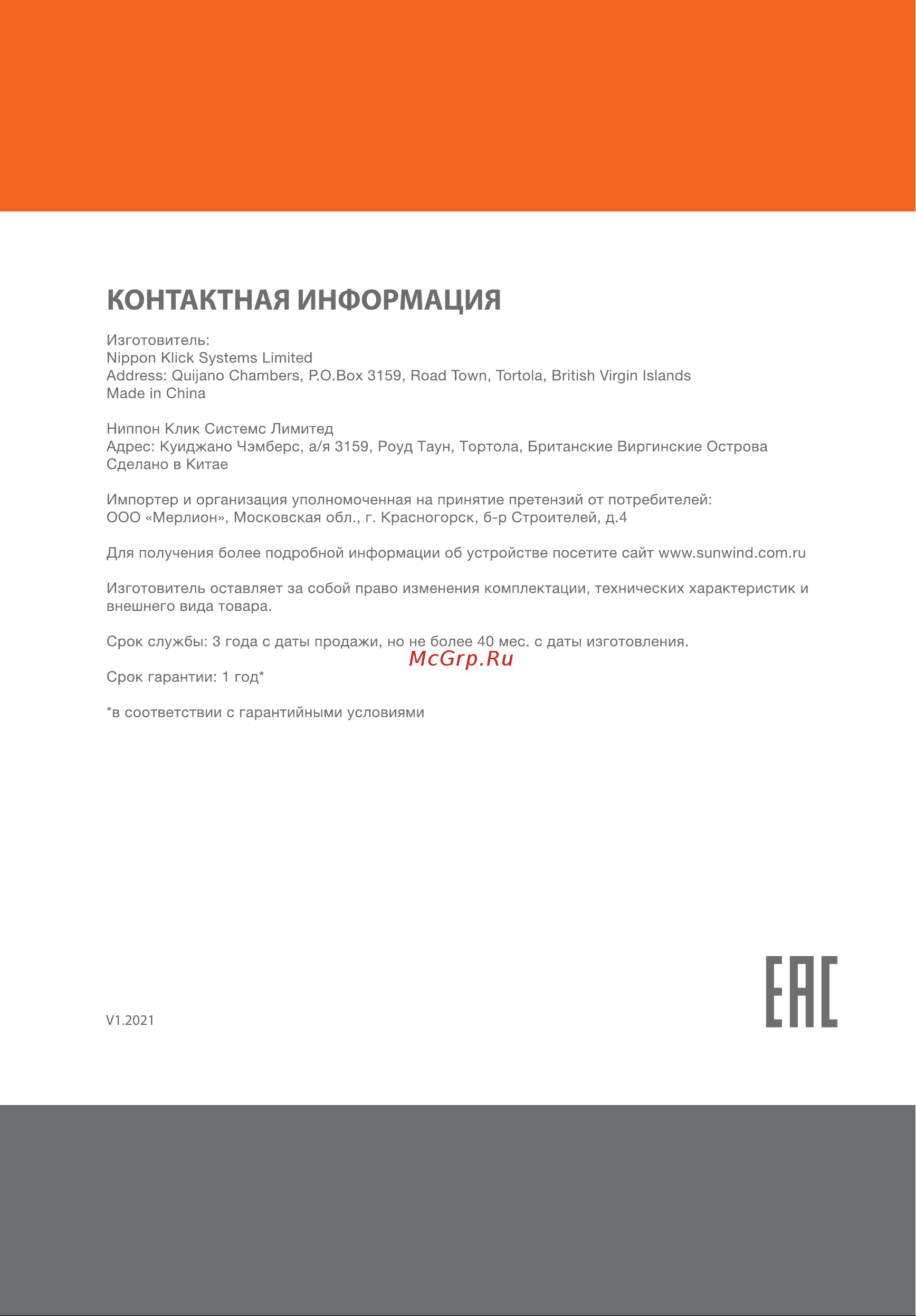 КОНТАКТНАЯ ИНФОРМАЦИЯ

Изготовитель:
Nippon Klick Systems Limited
Address: Quijano Chambers, P.O.Box 3159, Road Town, Tortola, British Virgin Islands
Made in China

Ниппон Клик Системс Лимитед
Адрес: Куиджано Чэмберс, а/я 3159, Роуд Таун, Тортола, Британские Виргинские Острова
Сделано в Китае

Импортер и организация уполномоченная на принятие претензий от потребителей:
ООО «Мерлион», Московская обл., г. Красногорск, б-р Строителей, д.4

Для получения более подробной информации об устройстве посетите сайт www.sunwind.com.ru

Изготовитель оставляет за собой право изменения комплектации, технических характеристик и внешнего вида товара.

Срок службы: 3 года с даты продажи, но не более 40 мес. с даты изготовления.

McGrp.Ru

Срок гарантии: 1 год*

*в соответствии с гарантийными условиями

V1.2021

EAC